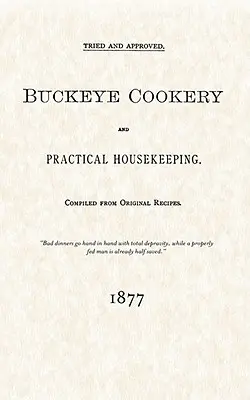 TRIED AND APPROVED.

BUCKEYE COOKERY

AND

PRACTICAL HOUSEKEEPING.

COMPILED FROM ORIGINAL RECIPES.

"Bad dinners go hand in hand with total depravity, while a properly fed man is already half saved."

1877